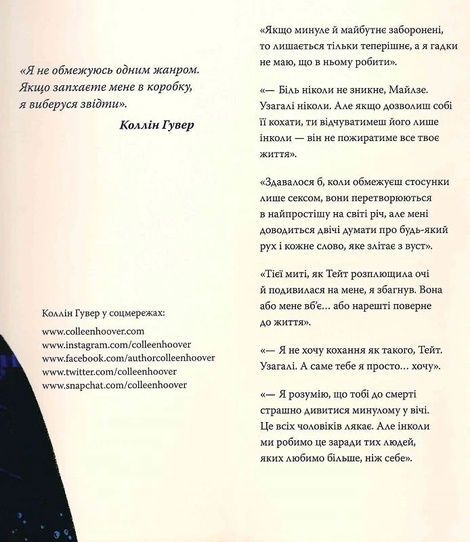 «Я не обмежуюсь одним жанром. Якщо запхаєте мене в коробку, я виберуся звідти».

Коллін Гувер

Коллін Гувер у соцмережах:
www.colleenhoover.com
www.instagram.com/colleenhoover
www.facebook.com/authorcolleenhoover
www.twitter.com/colleenhoover
www.snapchat.com/colleenhoover

«Якщо минуле й майбутнє заборонені, то лишається тільки теперішнє, а я гадки не маю, що в ньому робити».

«— Біль ніколи не зникне, Майлзе. Узагалі ніколи. Але якщо дозволиш собі її кохати, ти відчуватимеш його лише інколи — він не пожиратиме все твоє життя».

«Здавалося б, коли обмежуєш стосунки лише сексом, вони перетворюються в найпростішу на світі річ, але мені доводиться двічі думати про будь-який рух і кожне слово, яке злітає з вуст».

«Тієї миті, як Тейт розплющила очі й подивилася на мене, я збагнув. Вона або мене вб'є... або нарешті поверне до життя».

«— Я не хочу кохання як такого, Тейт. Узагалі. А саме тебе я просто... хочу».

«— Я розумію, що тобі до смерті страшно дивитися минулому у вічі. Це всіх чоловіків лякає. Але інколи ми робимо це заради тих людей, яких любимо більше, ніж себе».